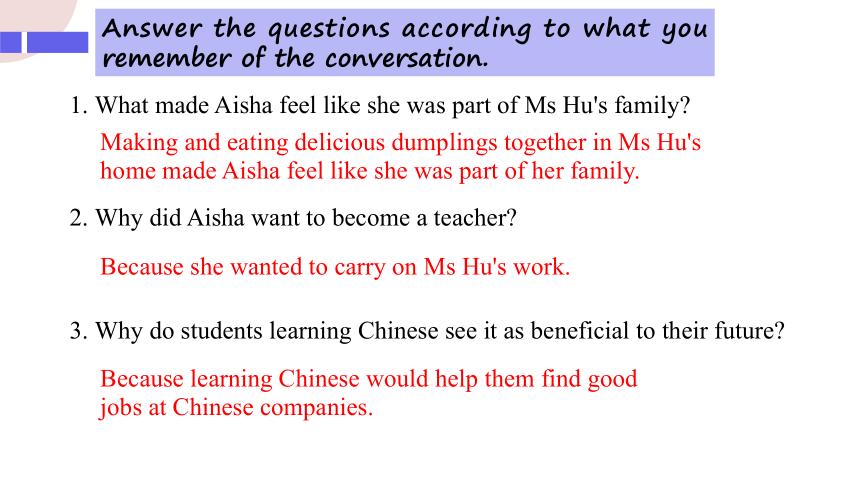 Answer the questions according to what you remember of the conversation.

1. What made Aisha feel like she was part of Ms Hu's family?

Making and eating delicious dumplings together in Ms Hu's home made Aisha feel like she was part of her family.

2. Why did Aisha want to become a teacher?

Because she wanted to carry on Ms Hu's work.

3. Why do students learning Chinese see it as beneficial to their future?

Because learning Chinese would help them find good jobs at Chinese companies.